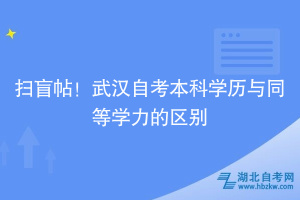 扫盲帖！武汉自考本科学历与同等学力的区别

湖北自考网
www.hbzkw.com